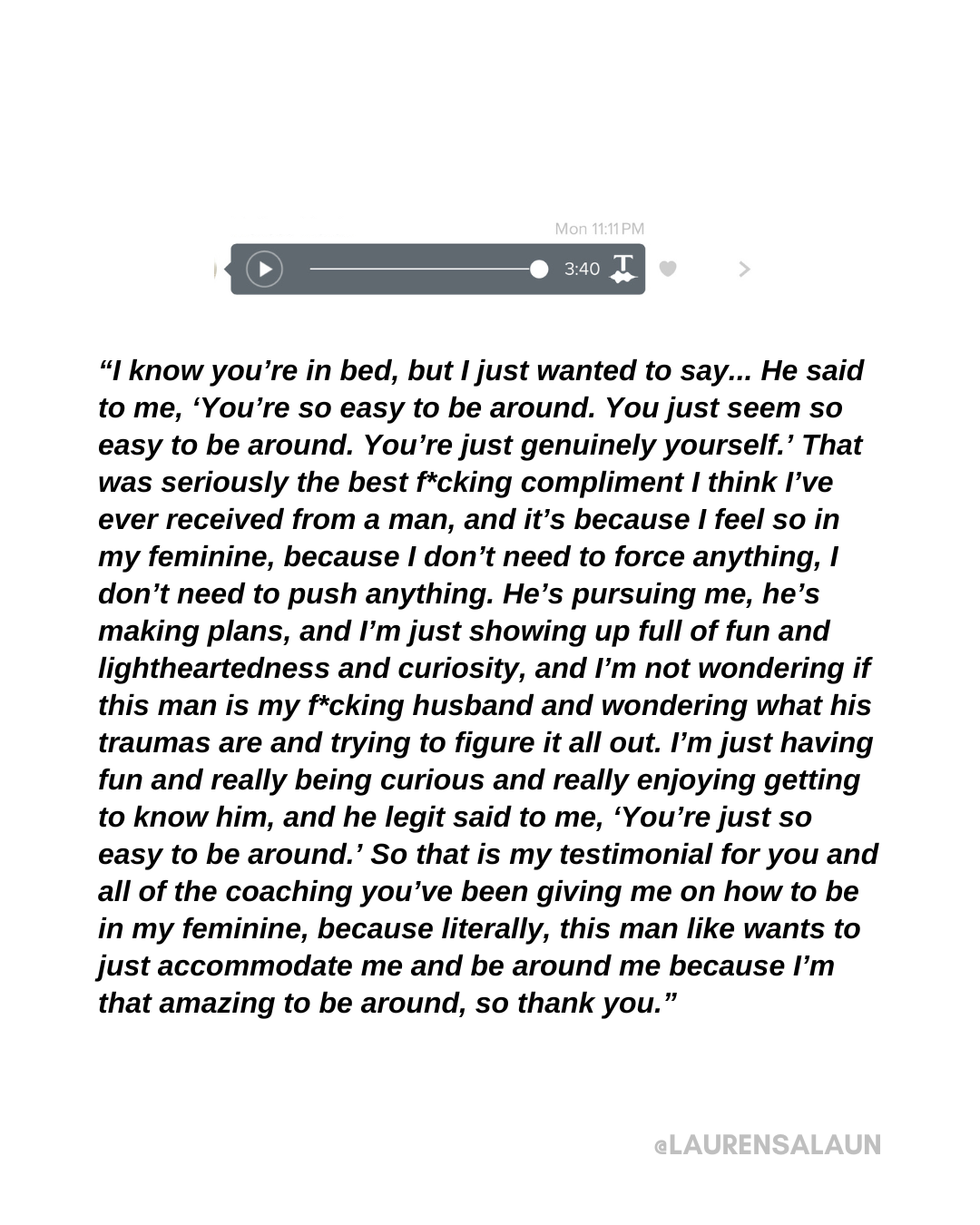 Mon 11:11 PM

3:40

"I know you're in bed, but I just wanted to say... He said to me, 'You're so easy to be around. You just seem so easy to be around. You're just genuinely yourself.' That was seriously the best f*cking compliment I think I've ever received from a man, and it's because I feel so in my feminine, because I don't need to force anything, I don't need to push anything. He's pursuing me, he's making plans, and I'm just showing up full of fun and lightheartedness and curiosity, and I'm not wondering if this man is my f*cking husband and wondering what his traumas are and trying to figure it all out. I'm just having fun and really being curious and really enjoying getting to know him, and he legit said to me, 'You're just so easy to be around.' So that is my testimonial for you and all of the coaching you've been giving me on how to be in my feminine, because literally, this man like wants to just accommodate me and be around me because I'm that amazing to be around, so thank you."

@LAURENSALAUN